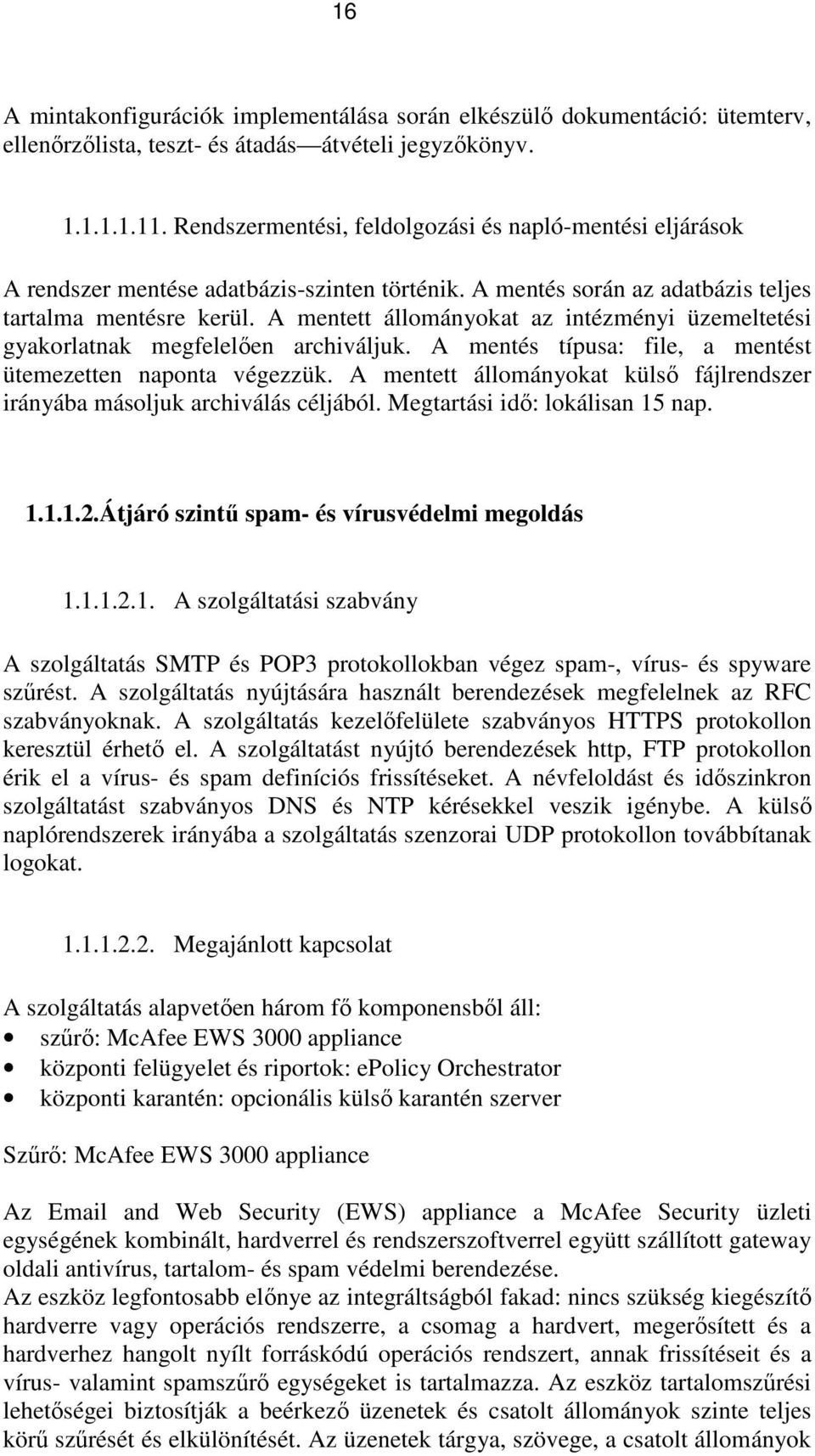 16

A mintakonfigurációk implementálása során elkészülő dokumentáció: ütemterv, ellenőrzőlista, teszt- és átadás—átvételi jegyzőkönyv.

1.1.1.1.11. Rendszermentési, feldolgozási és napló-mentési eljárások

A rendszer mentése adatbázis-szinten történik. A mentés során az adatbázis teljes tartalma mentésre kerül. A mentett állományokat az intézményi üzemeltetési gyakorlatnak megfelelően archiváljuk. A mentés típusa: file, a mentést ütemezetten naponta végezzük. A mentett állományokat külső fájlrendszer irányába másoljuk archiválás céljából. Megtartási idő: lokálisan 15 nap.

1.1.1.2.Átjáró szintű spam- és vírusvédelmi megoldás

1.1.1.2.1. A szolgáltatási szabvány

A szolgáltatás SMTP és POP3 protokollokban végez spam-, vírus- és spyware szűrést. A szolgáltatás nyújtására használt berendezések megfelelnek az RFC szabványoknak. A szolgáltatás kezelőfelülete szabványos HTTPS protokollon keresztül érhető el. A szolgáltatást nyújtó berendezések http, FTP protokollon érik el a vírus- és spam definíciós frissítéseket. A névfeloldást és időszinkron szolgáltatást szabványos DNS és NTP kérésekkel veszik igénybe. A külső naplórendszerek irányába a szolgáltatás szenzorai UDP protokollon továbbítanak logokat.

1.1.1.2.2. Megajánlott kapcsolat

A szolgáltatás alapvetően három fő komponensből áll:
• szűrő: McAfee EWS 3000 appliance
• központi felügyelet és riportok: ePolicy Orchestrator
• központi karantén: opcionális külső karantén szerver

Szűrő: McAfee EWS 3000 appliance

Az Email and Web Security (EWS) appliance a McAfee Security üzleti egységének kombinált, hardverrel és rendszerszoftverrel együtt szállított gateway oldali antivírus, tartalom- és spam védelmi berendezése.
Az eszköz legfontosabb előnye az integráltságból fakad: nincs szükség kiegészítő hardverre vagy operációs rendszerre, a csomag a hardvert, megerősített és a hardverhez hangolt nyílt forráskódú operációs rendszert, annak frissítéseit és a vírus- valamint spamszűrő egységeket is tartalmazza. Az eszköz tartalomszűrési lehetőségei biztosítják a beérkező üzenetek és csatolt állományok szinte teljes körű szűrését és elkülönítését. Az üzenetek tárgya, szövege, a csatolt állományok